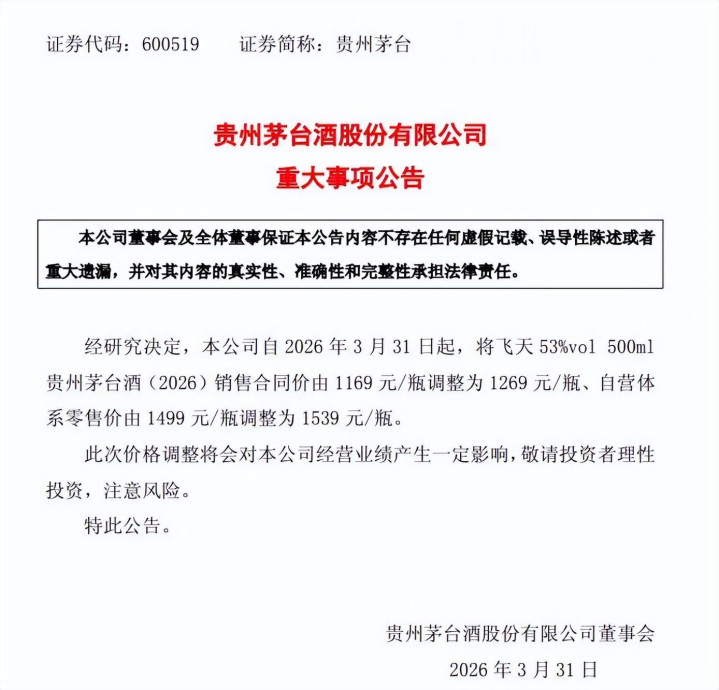 证券代码：600519　　证券简称：贵州茅台

贵州茅台酒股份有限公司
重大事项公告

本公司董事会及全体董事保证本公告内容不存在任何虚假记载、误导性陈述或者重大遗漏，并对其内容的真实性、准确性和完整性承担法律责任。

经研究决定，本公司自 2026 年 3 月 31 日起，将飞天 53%vol 500ml 贵州茅台酒（2026）销售合同价由 1169 元/瓶调整为 1269 元/瓶、自营体系零售价由 1499 元/瓶调整为 1539 元/瓶。

此次价格调整将会对本公司经营业绩产生一定影响，敬请投资者理性投资，注意风险。

特此公告。

贵州茅台酒股份有限公司董事会
2026 年 3 月 31 日